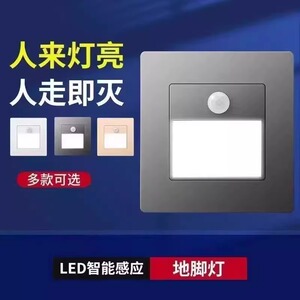 人来灯亮
人走即灭

多款可选

LED智能感应 地脚灯